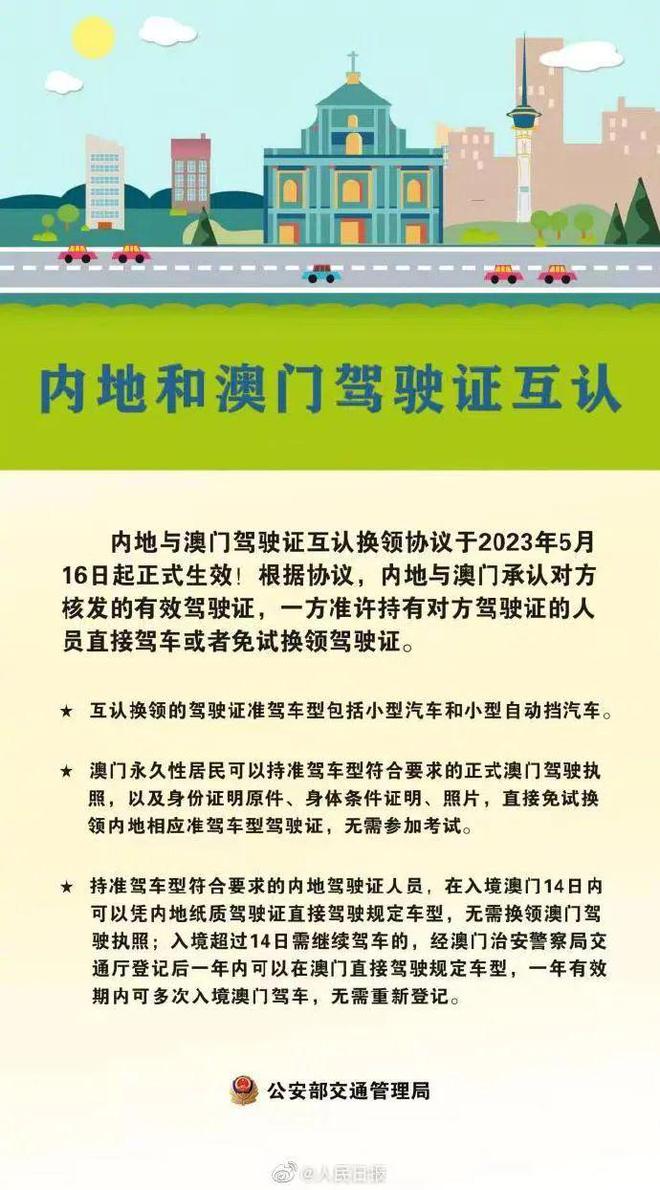 内地和澳门驾驶证互认

内地与澳门驾驶证互认换领协议于2023年5月16日起正式生效！根据协议，内地与澳门承认对方核发的有效驾驶证，一方准许持有对方驾驶证的人员直接驾车或者免试换领驾驶证。

★ 互认换领的驾驶证准驾车型包括小型汽车和小型自动挡汽车。

★ 澳门永久性居民可以持准驾车型符合要求的正式澳门驾驶执照，以及身份证明原件、身体条件证明、照片，直接免试换领内地相应准驾车型驾驶证，无需参加考试。

★ 持准驾车型符合要求的内地驾驶证人员，在入境澳门14日内可以凭内地纸质驾驶证直接驾驶规定车型，无需换领澳门驾驶执照；入境超过14日需继续驾车的，经澳门治安警察局交通厅登记后一年内可以在澳门直接驾驶规定车型，一年有效期内可多次入境澳门驾车，无需重新登记。

公安部交通管理局

@人民日报